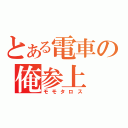 とある電車の
俺参上
モモタロス